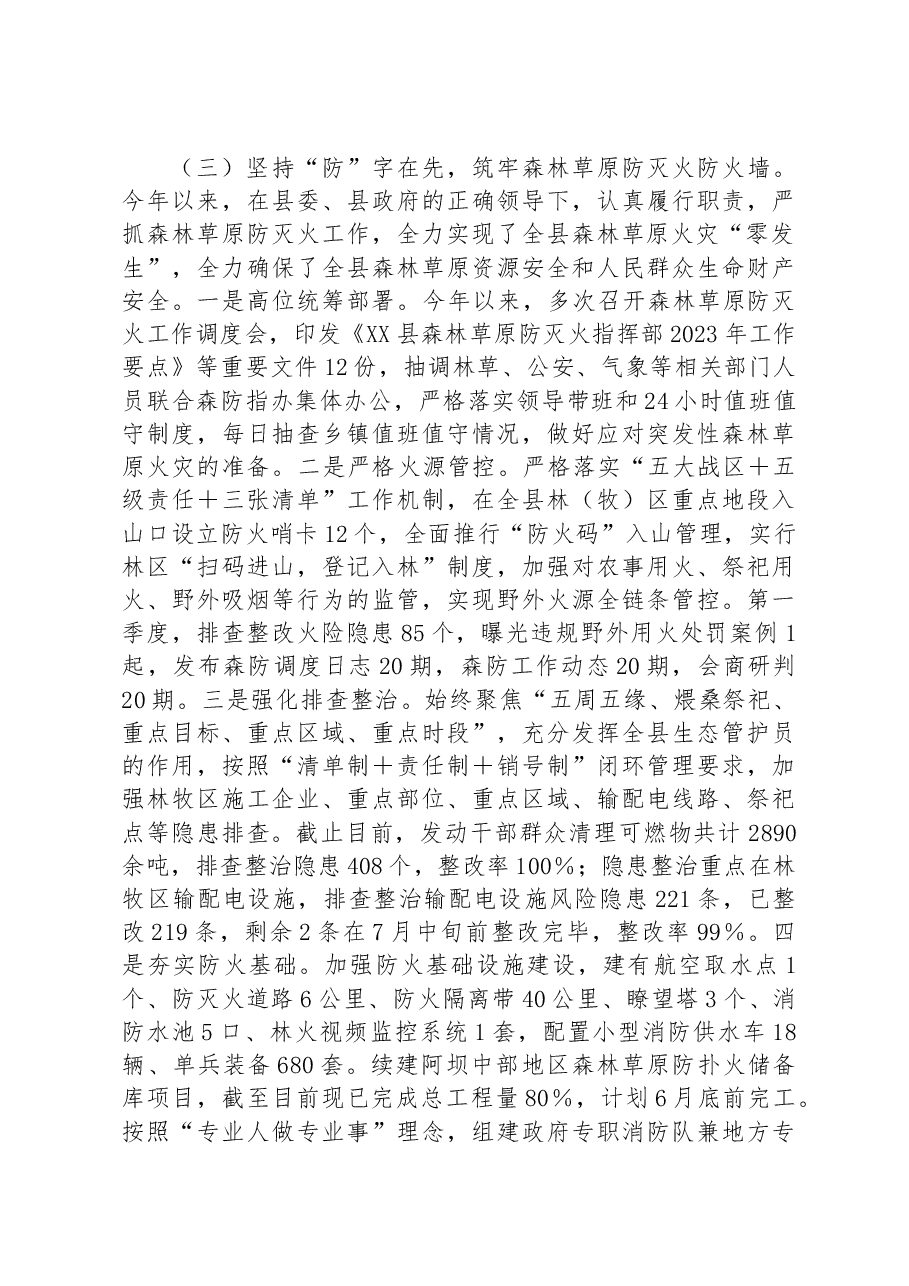 （三）坚持“防”字在先，筑牢森林草原防灭火防火墙。今年以来，在县委、县政府的正确领导下，认真履行职责，严抓森林草原防灭火工作，全力实现了全县森林草原火灾“零发生”，全力确保了全县森林草原资源安全和人民群众生命财产安全。一是高位统筹部署。今年以来，多次召开森林草原防灭火工作调度会，印发《XX县森林草原防灭火指挥部2023年工作要点》等重要文件12份，抽调林草、公安、气象等相关部门人员联合森防指办集体办公，严格落实领导带班和24小时值班值守制度，每日抽查乡镇值班值守情况，做好应对突发性森林草原火灾的准备。二是严格火源管控。严格落实“五大战区＋五级责任＋三张清单”工作机制，在全县林（牧）区重点地段入山口设立防火哨卡12个，全面推行“防火码”入山管理，实行林区“扫码进山，登记入林”制度，加强对农事用火、祭祀用火、野外吸烟等行为的监管，实现野外火源全链条管控。第一季度，排查整改火险隐患85个，曝光违规野外用火处罚案例1起，发布森防调度日志20期，森防工作动态20期，会商研判20期。三是强化排查整治。始终聚焦“五周五缘、煨桑祭祀、重点目标、重点区域、重点时段”，充分发挥全县生态管护员的作用，按照“清单制＋责任制＋销号制”闭环管理要求，加强林牧区施工企业、重点部位、重点区域、输配电线路、祭祀点等隐患排查。截止目前，发动干部群众清理可燃物共计2890余吨，排查整治隐患408个，整改率100%；隐患整治重点在林牧区输配电设施，排查整治输配电设施风险隐患221条，已整改219条，剩余2条在7月中旬前整改完毕，整改率99%。四是夯实防火基础。加强防火基础设施建设，建有航空取水点1个、防灭火道路6公里、防火隔离带40公里、瞭望塔3个、消防水池5口、林火视频监控系统1套，配置小型消防供水车18辆、单兵装备680套。续建阿坝中部地区森林草原防扑火储备库项目，截至目前现已完成总工程量80%，计划6月底前完工。按照“专业人做专业事”理念，组建政府专职消防队兼地方专